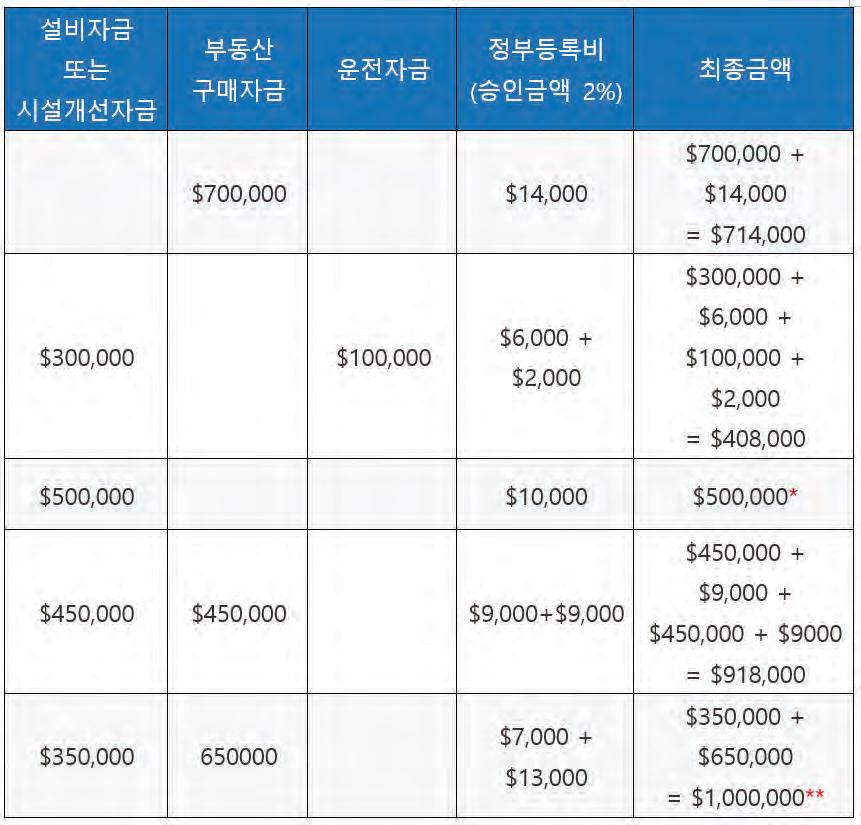 | 설비자금 또는 시설개선자금 | 부동산 구매자금 | 운전자금 | 정부등록비 (승인금액 2%) | 최종금액 |
|---|---|---|---|---|
| | \$700,000 | | \$14,000 | \$700,000 + \$14,000 = \$714,000 |
| \$300,000 | | \$100,000 | \$6,000 + \$2,000 | \$300,000 + \$6,000 + \$100,000 + \$2,000 = \$408,000 |
| \$500,000 | | | \$10,000 | \$500,000* |
| \$450,000 | \$450,000 | | \$9,000+\$9,000 | \$450,000 + \$9,000 + \$450,000 + \$9000 = \$918,000 |
| \$350,000 | 650000 | | \$7,000 + \$13,000 | \$350,000 + \$650,000 = \$1,000,000** |